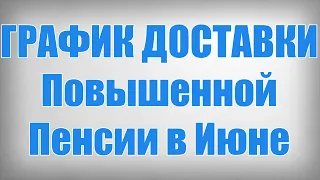 ГРАФИК ДОСТАВКИ
Повышенной
Пенсии в Июне